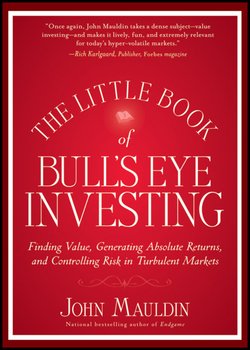 "Once again, John Mauldin takes a dense subject—value investing—and makes it lively, fun, and extremely relevant for today's hyper-volatile markets."
—Rich Karlgaard, Publisher, Forbes magazine

THE LITTLE BOOK of BULL'S EYE INVESTING

Finding Value, Generating Absolute Returns, and Controlling Risk in Turbulent Markets

JOHN MAULDIN
National bestselling author of Endgame